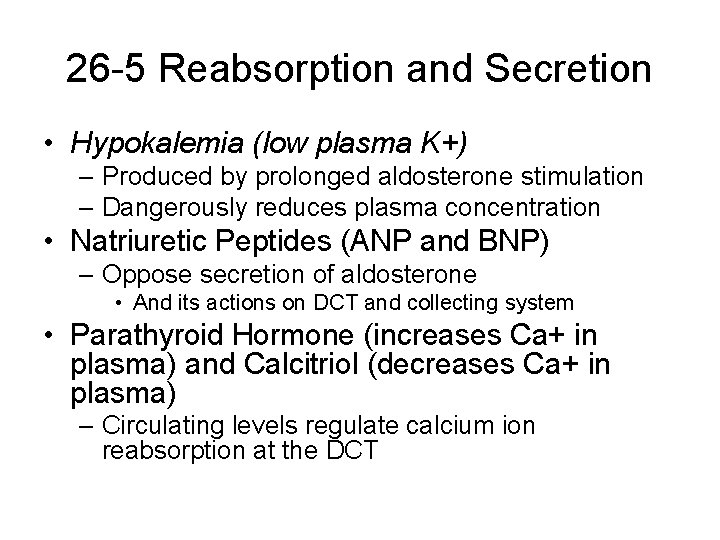 26-5 Reabsorption and Secretion

• Hypokalemia (low plasma K+)
  – Produced by prolonged aldosterone stimulation
  – Dangerously reduces plasma concentration
• Natriuretic Peptides (ANP and BNP)
  – Oppose secretion of aldosterone
    • And its actions on DCT and collecting system
• Parathyroid Hormone (increases Ca+ in plasma) and Calcitriol (decreases Ca+ in plasma)
  – Circulating levels regulate calcium ion reabsorption at the DCT